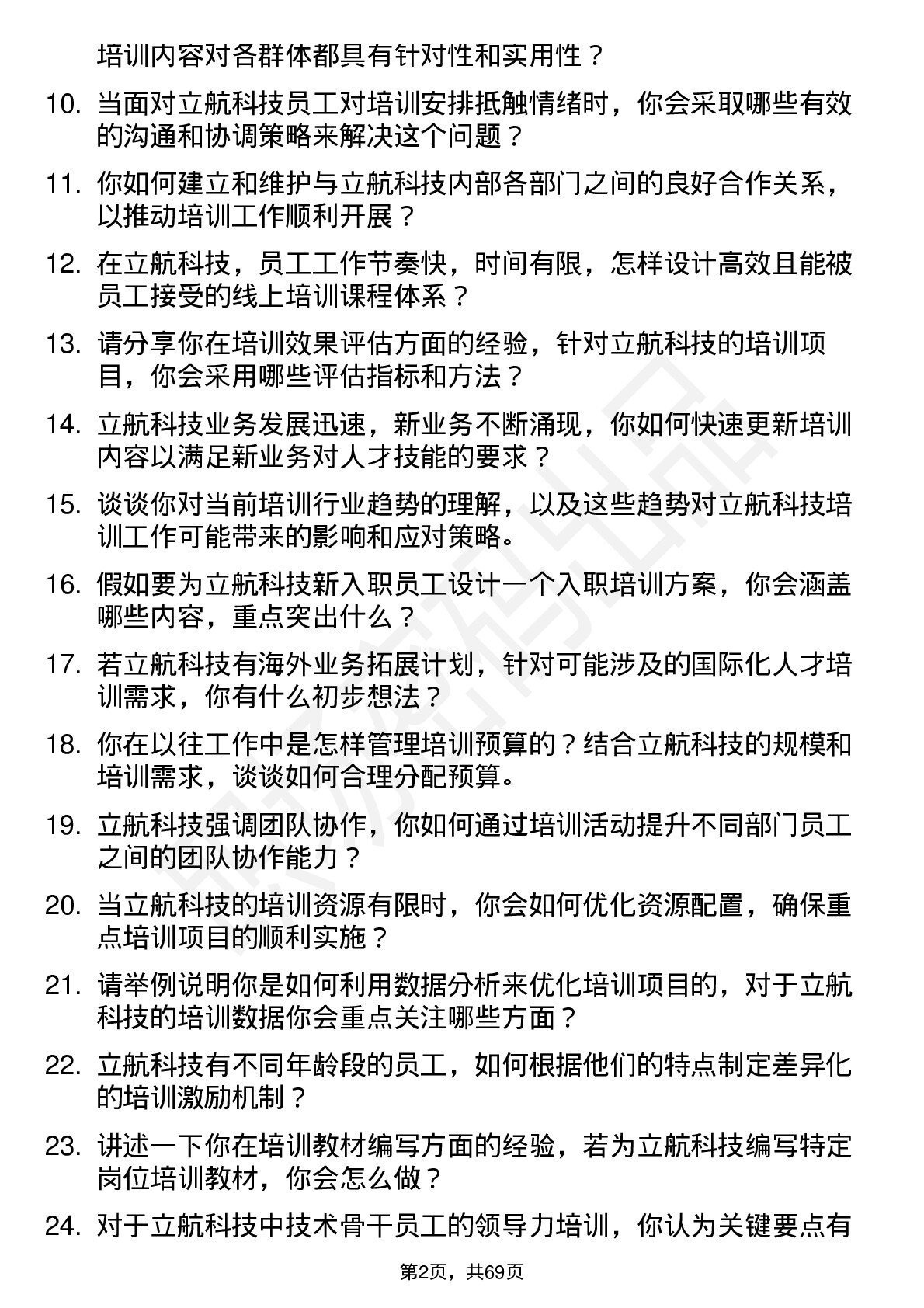 培训内容对各群体都具有针对性和实用性？

10. 当面对立航科技员工对培训安排抵触情绪时，你会采取哪些有效的沟通和协调策略来解决这个问题？

11. 你如何建立和维护与立航科技内部各部门之间的良好合作关系，以推动培训工作顺利开展？

12. 在立航科技，员工工作节奏快，时间有限，怎样设计高效且能被员工接受的线上培训课程体系？

13. 请分享你在培训效果评估方面的经验，针对立航科技的培训项目，你会采用哪些评估指标和方法？

14. 立航科技业务发展迅速，新业务不断涌现，你如何快速更新培训内容以满足新业务对人才技能的要求？

15. 谈谈你对当前培训行业趋势的理解，以及这些趋势对立航科技培训工作可能带来的影响和应对策略。

16. 假如要为立航科技新入职员工设计一个入职培训方案，你会涵盖哪些内容，重点突出什么？

17. 若立航科技有海外业务拓展计划，针对可能涉及的国际化人才培训需求，你有什么初步想法？

18. 你在以往工作中是怎样管理培训预算的？结合立航科技的规模和培训需求，谈谈如何合理分配预算。

19. 立航科技强调团队协作，你如何通过培训活动提升不同部门员工之间的团队协作能力？

20. 当立航科技的培训资源有限时，你会如何优化资源配置，确保重点培训项目的顺利实施？

21. 请举例说明你是如何利用数据分析来优化培训项目的，对于立航科技的培训数据你会重点关注哪些方面？

22. 立航科技有不同年龄段的员工，如何根据他们的特点制定差异化的培训激励机制？

23. 讲述一下你在培训教材编写方面的经验，若为立航科技编写特定岗位培训教材，你会怎么做？

24. 对于立航科技中技术骨干员工的领导力培训，你认为关键要点有

第2页，共69页